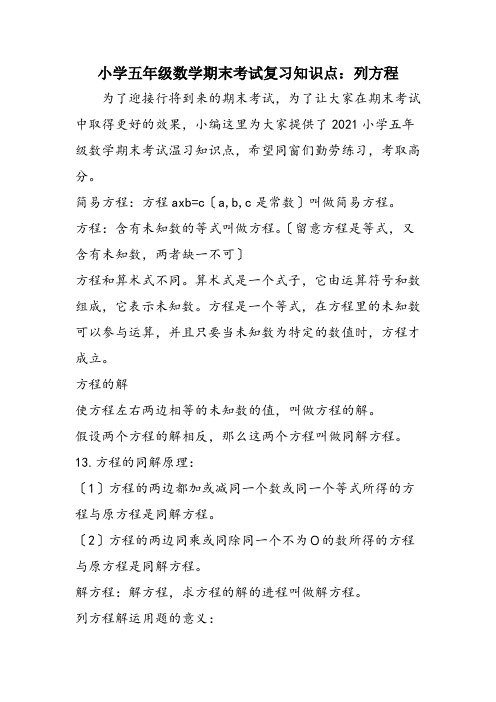 小学五年级数学期末考试复习知识点：列方程

为了迎接行将到来的期末考试，为了让大家在期末考试中取得更好的效果，小编这里为大家提供了 2021 小学五年级数学期末考试温习知识点，希望同窗们勤劳练习，考取高分。

简易方程：方程 axb=c〔a, b, c 是常数〕叫做简易方程。

方程：含有未知数的等式叫做方程。〔留意方程是等式，又含有未知数，两者缺一不可〕

方程和算术式不同。算术式是一个式子，它由运算符号和数组成，它表示未知数。方程是一个等式，在方程里的未知数可以参与运算，并且只要当未知数为特定的数值时，方程才成立。

方程的解

使方程左右两边相等的未知数的值，叫做方程的解。

假设两个方程的解相反，那么这两个方程叫做同解方程。

13. 方程的同解原理：

〔1〕方程的两边都加或减同一个数或同一个等式所得的方程与原方程是同解方程。

〔2〕方程的两边同乘或同除同一个不为 O 的数所得的方程与原方程是同解方程。

解方程：解方程，求方程的解的进程叫做解方程。

列方程解运用题的意义：